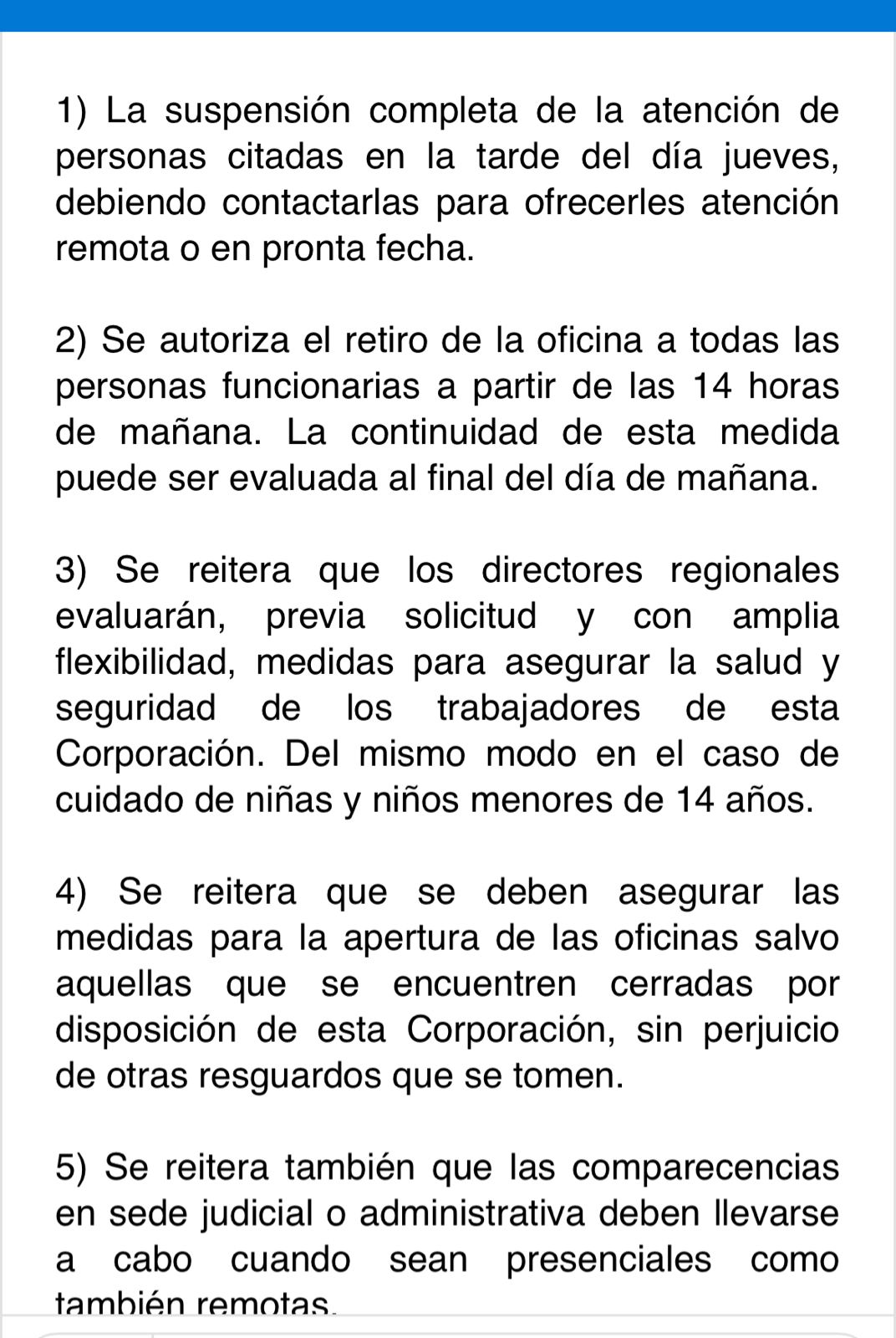 1) La suspensión completa de la atención de personas citadas en la tarde del día jueves, debiendo contactarlas para ofrecerles atención remota o en pronta fecha.

2) Se autoriza el retiro de la oficina a todas las personas funcionarias a partir de las 14 horas de mañana. La continuidad de esta medida puede ser evaluada al final del día de mañana.

3) Se reitera que los directores regionales evaluarán, previa solicitud y con amplia flexibilidad, medidas para asegurar la salud y seguridad de los trabajadores de esta Corporación. Del mismo modo en el caso de cuidado de niñas y niños menores de 14 años.

4) Se reitera que se deben asegurar las medidas para la apertura de las oficinas salvo aquellas que se encuentren cerradas por disposición de esta Corporación, sin perjuicio de otras resguardos que se tomen.

5) Se reitera también que las comparecencias en sede judicial o administrativa deben llevarse a cabo cuando sean presenciales como también remotas.